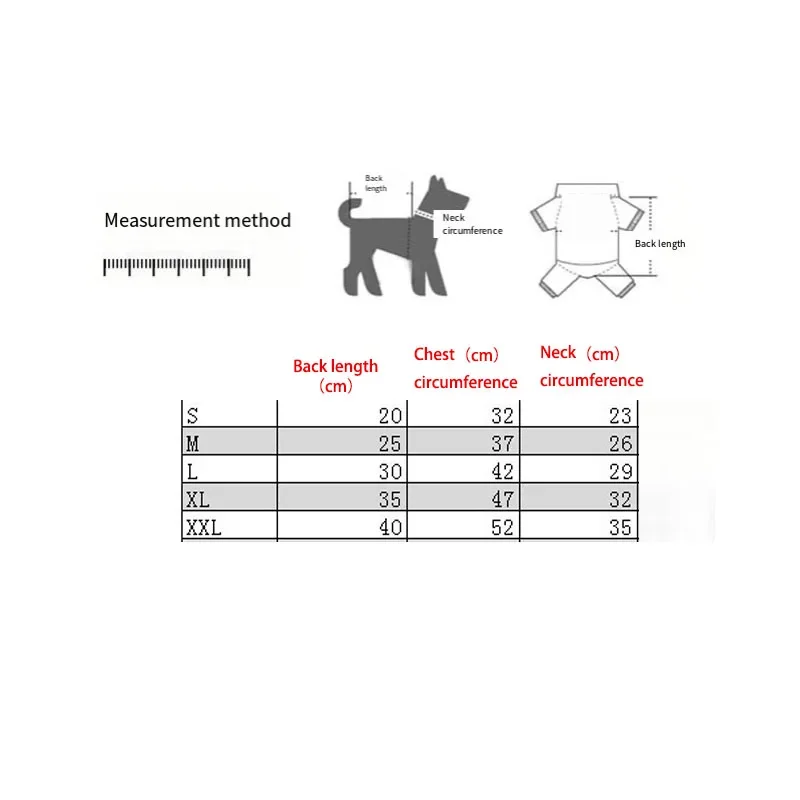 Measurement method

Back length

Neck circumference

Back length

|  | Back length （cm） | Chest （cm） circumference | Neck （cm） circumference |
|---|---|---|---|
| S | 20 | 32 | 23 |
| M | 25 | 37 | 26 |
| L | 30 | 42 | 29 |
| XL | 35 | 47 | 32 |
| XXL | 40 | 52 | 35 |